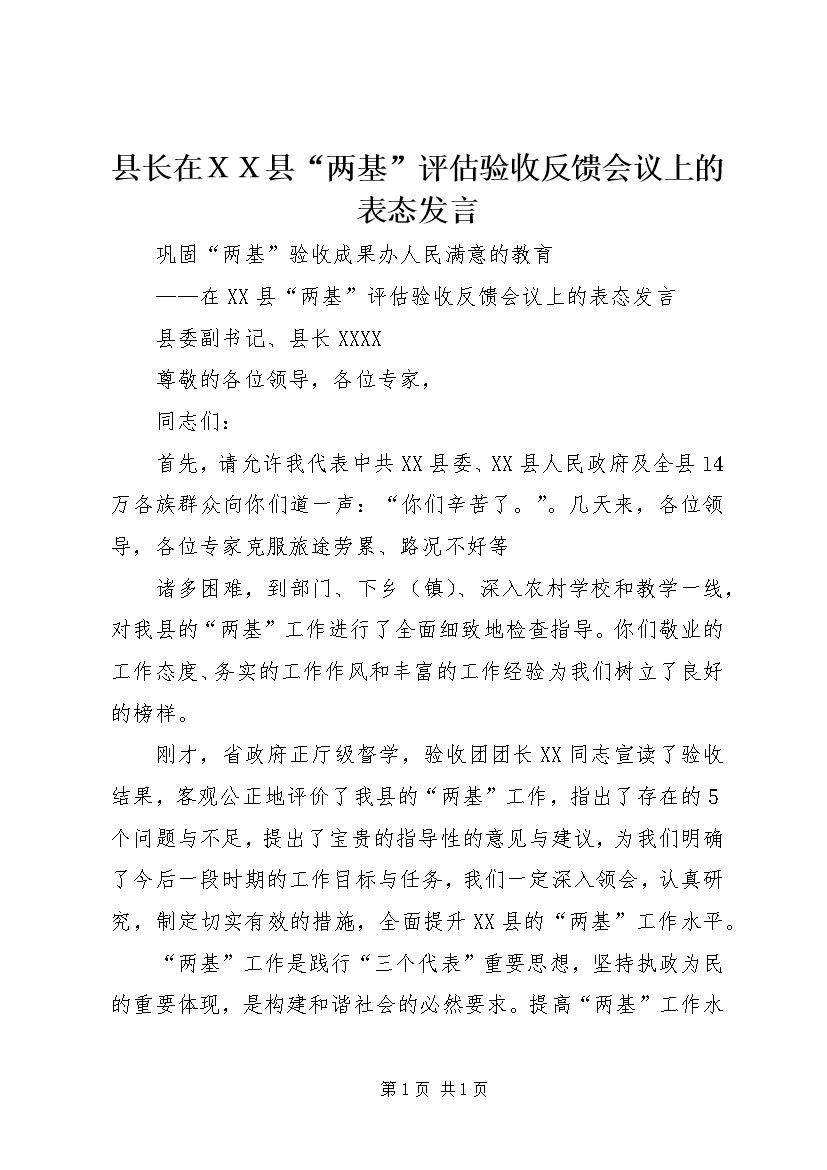 县长在ＸＸ县“两基”评估验收反馈会议上的表态发言

巩固“两基”验收成果办人民满意的教育

——在XX县“两基”评估验收反馈会议上的表态发言

县委副书记、县长XXXX

尊敬的各位领导，各位专家，

同志们：

首先，请允许我代表中共XX县委、XX县人民政府及全县14万各族群众向你们道一声：“你们辛苦了。”。几天来，各位领导，各位专家克服旅途劳累、路况不好等

诸多困难，到部门、下乡（镇）、深入农村学校和教学一线，对我县的“两基”工作进行了全面细致地检查指导。你们敬业的工作态度、务实的工作作风和丰富的工作经验为我们树立了良好的榜样。

刚才，省政府正厅级督学，验收团团长XX同志宣读了验收结果，客观公正地评价了我县的“两基”工作，指出了存在的5个问题与不足，提出了宝贵的指导性的意见与建议，为我们明确了今后一段时期的工作目标与任务，我们一定深入领会，认真研究，制定切实有效的措施，全面提升XX县的“两基”工作水平。

“两基”工作是践行“三个代表”重要思想，坚持执政为民的重要体现，是构建和谐社会的必然要求。提高“两基”工作水

第1页 共1页